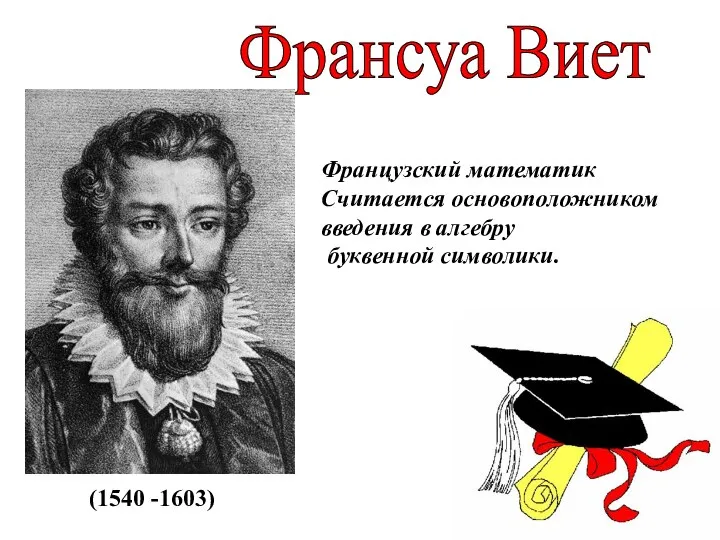 Франсуа Виет

Французский математик
Считается основоположником введения в алгебру буквенной символики.

(1540 -1603)